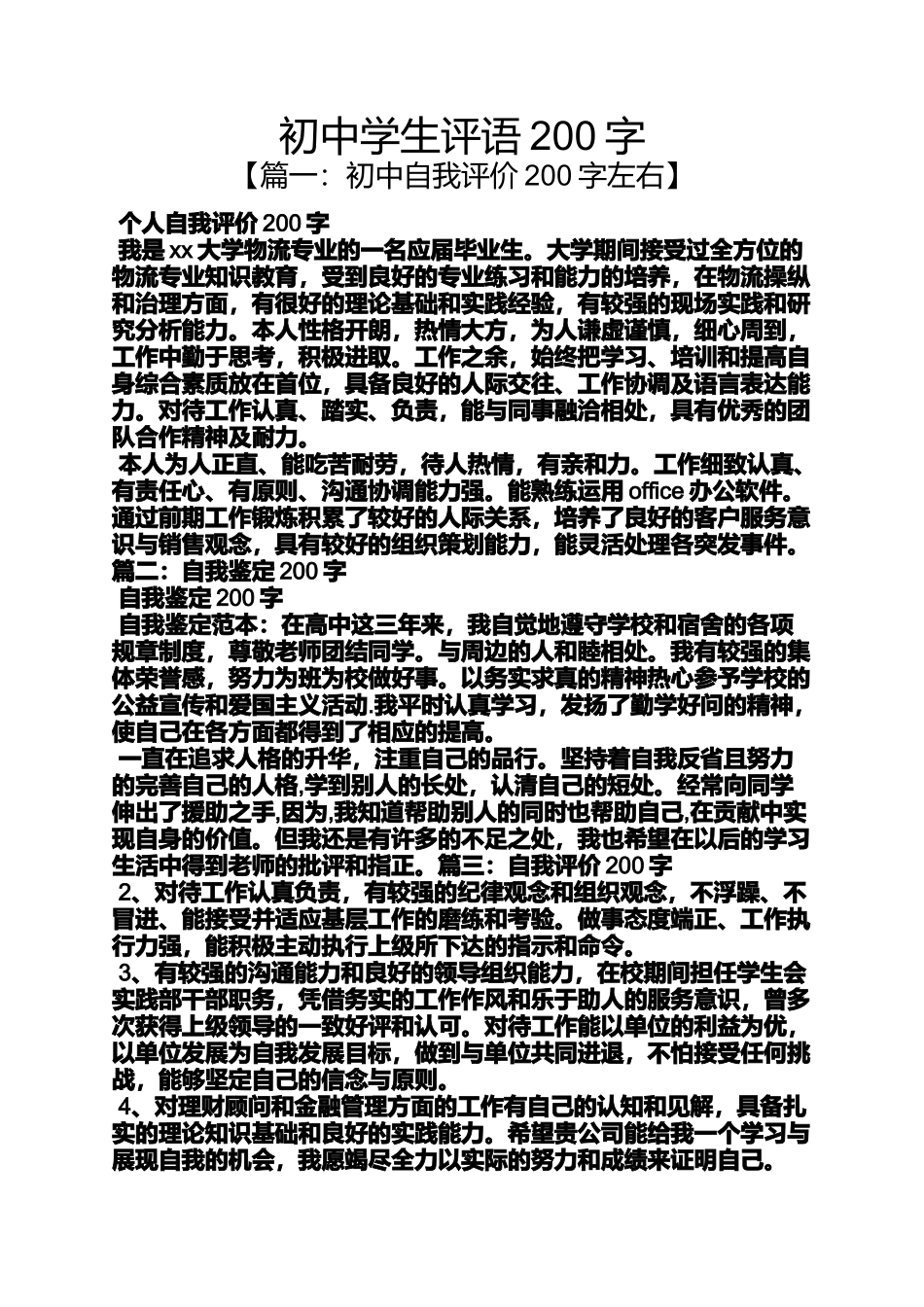 初中学生评语200字
【篇一：初中自我评价200字左右】

个人自我评价200字

我是xx大学物流专业的一名应届毕业生。大学期间接受过全方位的物流专业知识教育，受到良好的专业练习和能力的培养，在物流操纵和治理方面，有很好的理论基础和实践经验，有较强的现场实践和研究分析能力。本人性格开朗，热情大方，为人谦虚谨慎，细心周到，工作中勤于思考，积极进取。工作之余，始终把学习、培训和提高自身综合素质放在首位，具备良好的人际交往、工作协调及语言表达能力。对待工作认真、踏实、负责，能与同事融洽相处，具有优秀的团队合作精神及耐力。

本人为人正直、能吃苦耐劳，待人热情，有亲和力。工作细致认真、有责任心、有原则、沟通协调能力强。能熟练运用office办公软件。通过前期工作锻炼积累了较好的人际关系，培养了良好的客户服务意识与销售观念，具有较好的组织策划能力，能灵活处理各突发事件。

篇二：自我鉴定200字

自我鉴定200字

自我鉴定范本：在高中这三年来，我自觉地遵守学校和宿舍的各项规章制度，尊敬老师团结同学。与周边的人和睦相处。我有较强的集体荣誉感，努力为班为校做好事。以务实求真的精神热心参予学校的公益宣传和爱国主义活动.我平时认真学习，发扬了勤学好问的精神，使自己在各方面都得到了相应的提高。

一直在追求人格的升华，注重自己的品行。坚持着自我反省且努力的完善自己的人格,学到别人的长处，认清自己的短处。经常向同学伸出了援助之手,因为,我知道帮助别人的同时也帮助自己,在贡献中实现自身的价值。但我还是有许多的不足之处，我也希望在以后的学习生活中得到老师的批评和指正。篇三：自我评价200字

2、对待工作认真负责，有较强的纪律观念和组织观念，不浮躁、不冒进、能接受并适应基层工作的磨练和考验。做事态度端正、工作执行力强，能积极主动执行上级所下达的指示和命令。

3、有较强的沟通能力和良好的领导组织能力，在校期间担任学生会实践部干部职务，凭借务实的工作作风和乐于助人的服务意识，曾多次获得上级领导的一致好评和认可。对待工作能以单位的利益为优，以单位发展为自我发展目标，做到与单位共同进退，不怕接受任何挑战，能够坚定自己的信念与原则。

4、对理财顾问和金融管理方面的工作有自己的认知和见解，具备扎实的理论知识基础和良好的实践能力。希望贵公司能给我一个学习与展现自我的机会，我愿竭尽全力以实际的努力和成绩来证明自己。